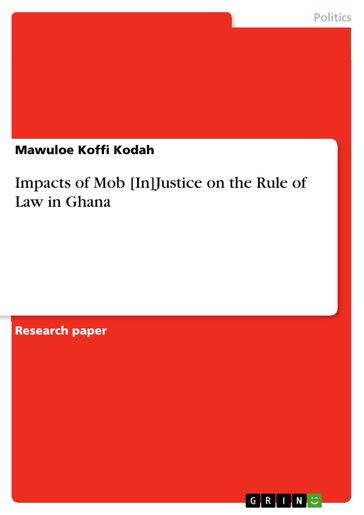 Politics

Mawuloe Koffi Kodah

Impacts of Mob [In]Justice on the Rule of Law in Ghana

Research paper

GRIN